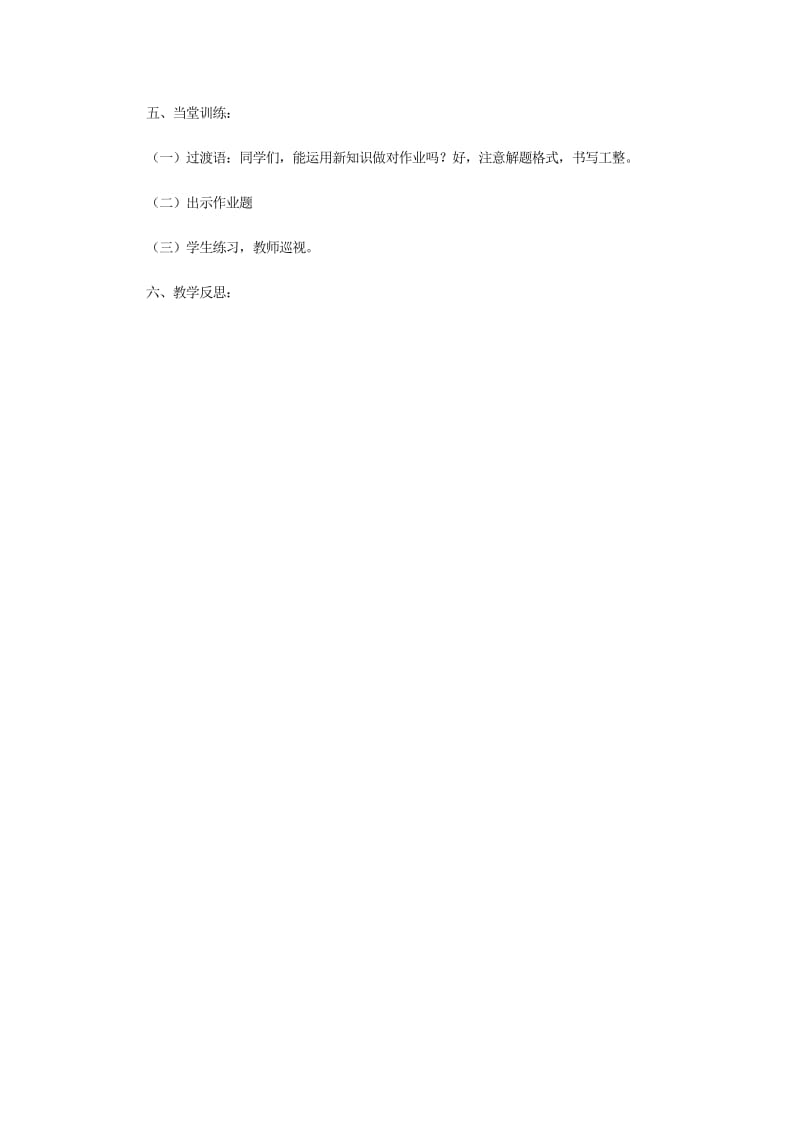 五、当堂训练：

（一）过渡语：同学们，能运用新知识做对作业吗？好，注意解题格式，书写工整。

（二）出示作业题

（三）学生练习，教师巡视。

六、教学反思：